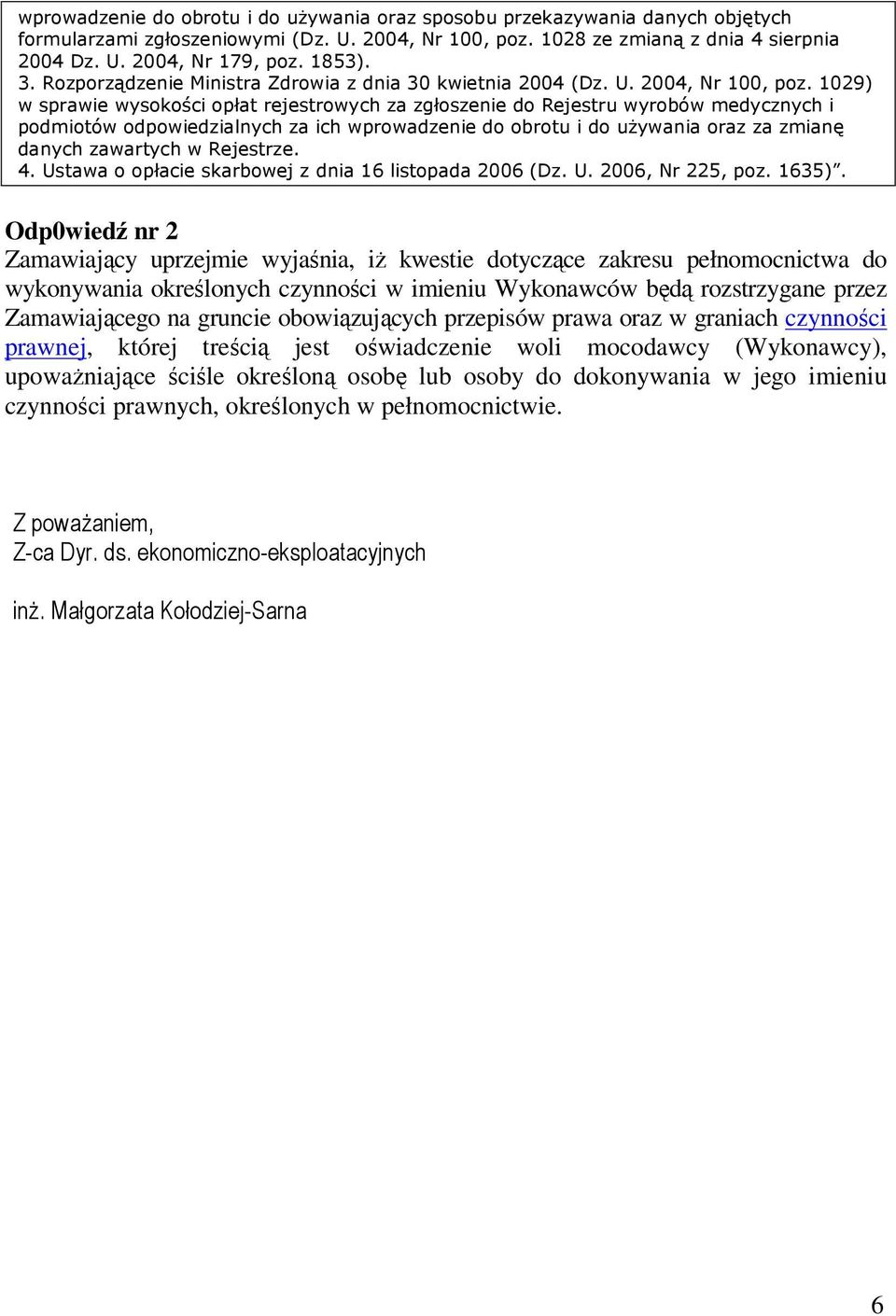 wprowadzenie do obrotu i do używania oraz sposobu przekazywania danych objętych formularzami zgłoszeniowymi (Dz. U. 2004, Nr 100, poz. 1028 ze zmianą z dnia 4 sierpnia 2004 Dz. U. 2004, Nr 179, poz. 1853).
3. Rozporządzenie Ministra Zdrowia z dnia 30 kwietnia 2004 (Dz. U. 2004, Nr 100, poz. 1029) w sprawie wysokości opłat rejestrowych za zgłoszenie do Rejestru wyrobów medycznych i podmiotów odpowiedzialnych za ich wprowadzenie do obrotu i do używania oraz za zmianę danych zawartych w Rejestrze.
4. Ustawa o opłacie skarbowej z dnia 16 listopada 2006 (Dz. U. 2006, Nr 225, poz. 1635)".

Odp0wiedź nr 2
Zamawiający uprzejmie wyjaśnia, iż kwestie dotyczące zakresu pełnomocnictwa do wykonywania określonych czynności w imieniu Wykonawców będą rozstrzygane przez Zamawiającego na gruncie obowiązujących przepisów prawa oraz w graniach czynności prawnej, której treścią jest oświadczenie woli mocodawcy (Wykonawcy), upoważniające ściśle określoną osobę lub osoby do dokonywania w jego imieniu czynności prawnych, określonych w pełnomocnictwie.

Z poważaniem,
Z-ca Dyr. ds. ekonomiczno-eksploatacyjnych

inż. Małgorzata Kołodziej-Sarna

6